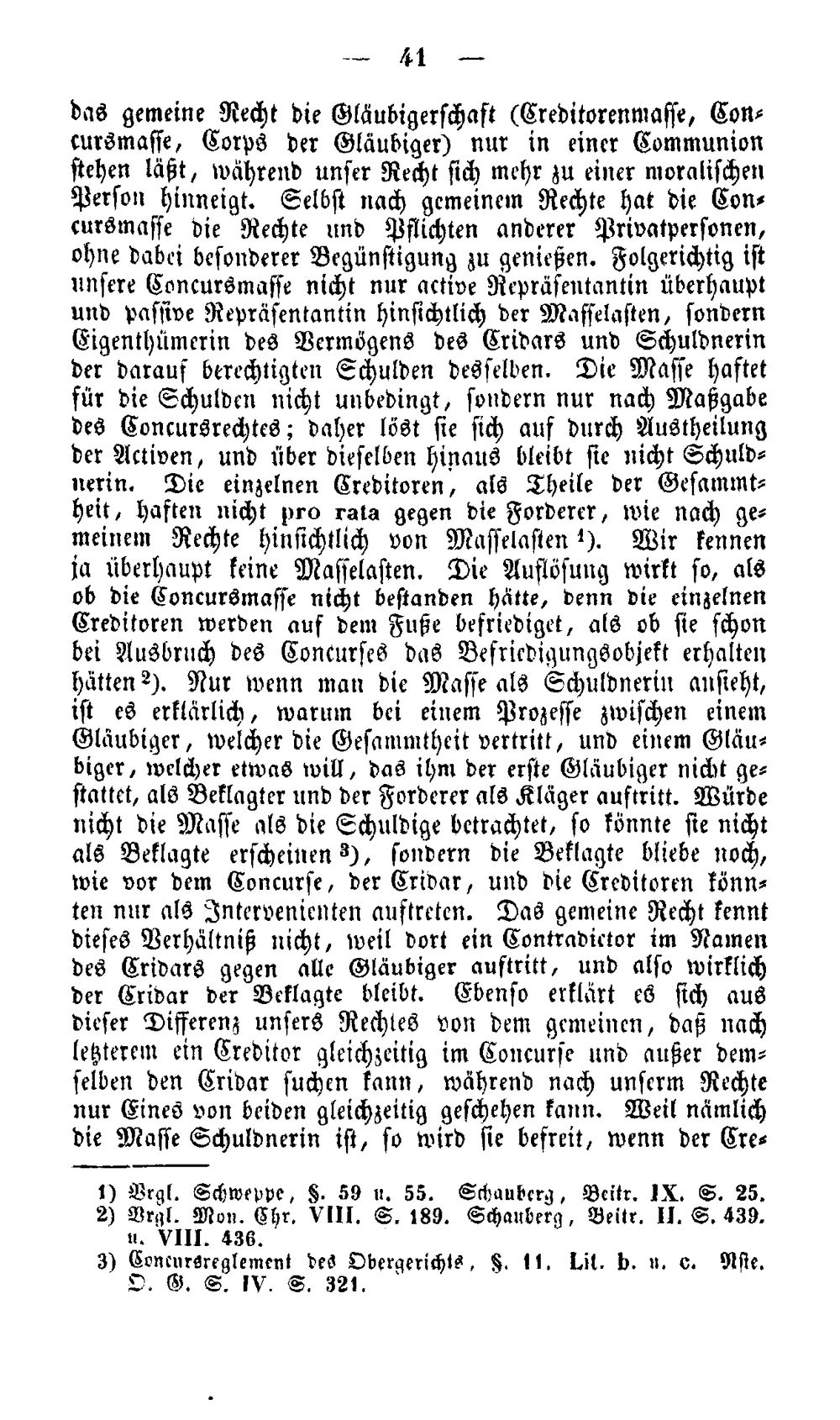 — 41 —

das gemeine Recht die Gläubigerschaft (Creditorenmasse, Concursmasse, Corps der Gläubiger) nur in einer Communion stehen läßt, während unser Recht sich mehr zu einer moralischen Person hinneigt. Selbst nach gemeinem Rechte hat die Concursmasse die Rechte und Pflichten anderer Privatpersonen, ohne dabei besonderer Begünstigung zu genießen. Folgerichtig ist unsere Concursmasse nicht nur active Repräsentantin überhaupt und passive Repräsentantin hinsichtlich der Masselasten, sondern Eigenthümerin des Vermögens des Cridars und Schuldnerin der darauf berechtigten Schulden desselben. Die Masse haftet für die Schulden nicht unbedingt, sondern nur nach Maßgabe des Concursrechtes; daher löst sie sich auf durch Austheilung der Activen, und über dieselben hinaus bleibt sie nicht Schuldnerin. Die einzelnen Creditoren, als Theile der Gesammtheit, haften nicht pro rata gegen die Forderer, wie nach gemeinem Rechte hinsichtlich von Masselasten $^{1}$). Wir kennen ja überhaupt keine Masselasten. Die Auflösung wirkt so, als ob die Concursmasse nicht bestanden hätte, denn die einzelnen Creditoren werden auf dem Fuße befriediget, als ob sie schon bei Ausbruch des Concurses das Befriedigungsobjekt erhalten hätten $^{2}$). Nur wenn man die Masse als Schuldnerin ansieht, ist es erklärlich, warum bei einem Prozesse zwischen einem Gläubiger, welcher die Gesammtheit vertritt, und einem Gläubiger, welcher etwas will, das ihm der erste Gläubiger nicht gestattet, als Beklagter und der Forderer als Kläger auftritt. Würde nicht die Masse als die Schuldige betrachtet, so könnte sie nicht als Beklagte erscheinen $^{3}$), sondern die Beklagte bliebe noch, wie vor dem Concurse, der Cridar, und die Creditoren könnten nur als Intervenienten auftreten. Das gemeine Recht kennt dieses Verhältniß nicht, weil dort ein Contradictor im Namen des Cridars gegen alle Gläubiger auftritt, und also wirklich der Cridar der Beklagte bleibt. Ebenso erklärt es sich aus dieser Differenz unsers Rechtes von dem gemeinen, daß nach letzterem ein Creditor gleichzeitig im Concurse und außer demselben den Cridar suchen kann, während nach unserm Rechte nur Eines von beiden gleichzeitig geschehen kann. Weil nämlich die Masse Schuldnerin ist, so wird sie befreit, wenn der Cre-

1) Vrgl. Schweppe, §. 59 u. 55. Schauberg, Beitr. IX. S. 25.
2) Vrgl. Mon. Chr. VIII. S. 189. Schauberg, Beitr. II. S. 439. u. VIII. 436.
3) Concursreglement des Obergerichts, §. 11. Lit. b. u. c. Nste. O. G. S. IV. S. 321.